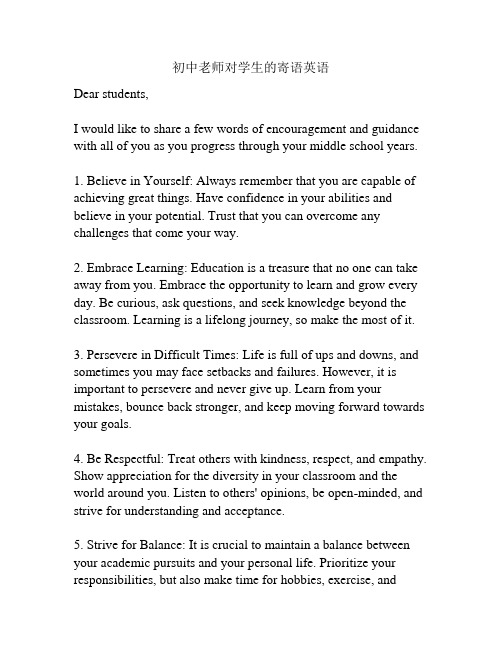 初中老师对学生的寄语英语

Dear students,

I would like to share a few words of encouragement and guidance with all of you as you progress through your middle school years.

1. Believe in Yourself: Always remember that you are capable of achieving great things. Have confidence in your abilities and believe in your potential. Trust that you can overcome any challenges that come your way.

2. Embrace Learning: Education is a treasure that no one can take away from you. Embrace the opportunity to learn and grow every day. Be curious, ask questions, and seek knowledge beyond the classroom. Learning is a lifelong journey, so make the most of it.

3. Persevere in Difficult Times: Life is full of ups and downs, and sometimes you may face setbacks and failures. However, it is important to persevere and never give up. Learn from your mistakes, bounce back stronger, and keep moving forward towards your goals.

4. Be Respectful: Treat others with kindness, respect, and empathy. Show appreciation for the diversity in your classroom and the world around you. Listen to others' opinions, be open-minded, and strive for understanding and acceptance.

5. Strive for Balance: It is crucial to maintain a balance between your academic pursuits and your personal life. Prioritize your responsibilities, but also make time for hobbies, exercise, and